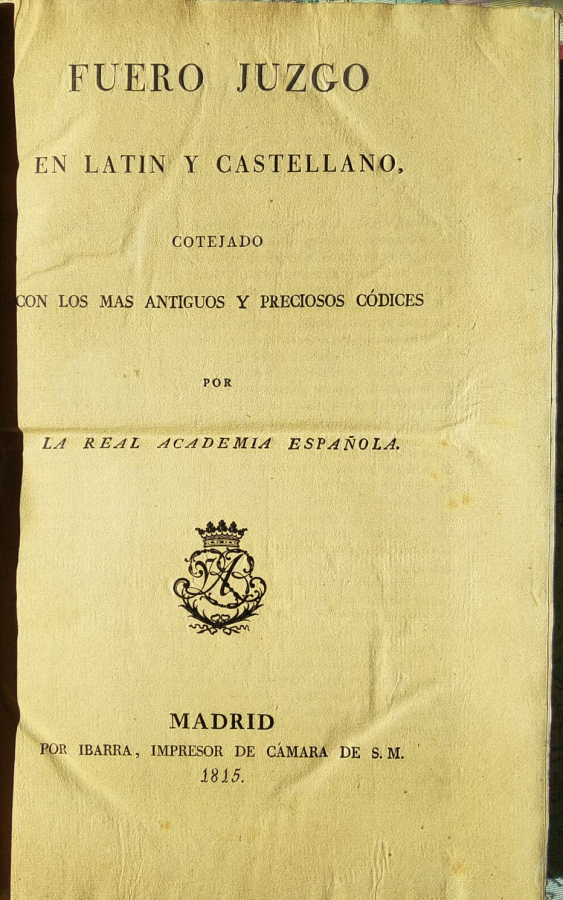 FUERO JUZGO

EN LATIN Y CASTELLANO,

COTEJADO

CON LOS MAS ANTIGUOS Y PRECIOSOS CÓDICES

POR

LA REAL ACADEMIA ESPAÑOLA.

MADRID
POR IBARRA, IMPRESOR DE CÁMARA DE S. M.
1815.